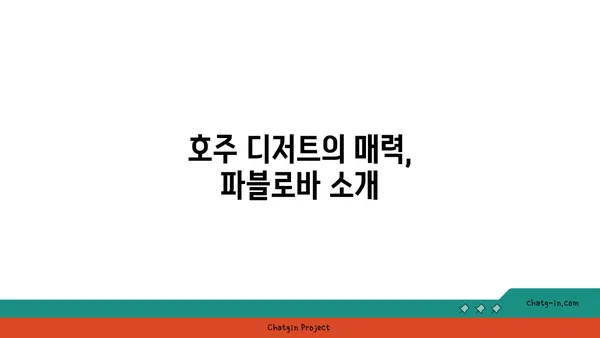 호주 디저트의 매력,
파블로바 소개

chatg-in.com

Chatgin Project